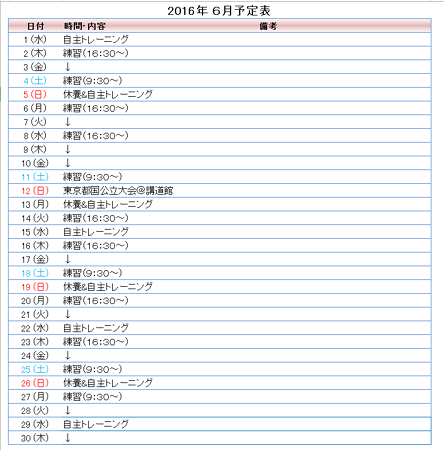 2016年 6月予定表

| 日付 | 時間･内容 | 備考 |
|---|---|---|
| 1(水) | 自主トレーニング | |
| 2(木) | 練習(16:30～) | |
| 3(金) | ↓ | |
| 4(土) | 練習(9:30～) | |
| 5(日) | 休養&自主トレーニング | |
| 6(月) | 練習(16:30～) | |
| 7(火) | ↓ | |
| 8(水) | 練習(16:30～) | |
| 9(木) | ↓ | |
| 10(金) | ↓ | |
| 11(土) | 練習(9:30～) | |
| 12(日) | 東京都国公立大会@講道館 | |
| 13(月) | 休養&自主トレーニング | |
| 14(火) | 練習(16:30～) | |
| 15(水) | 自主トレーニング | |
| 16(木) | 練習(16:30～) | |
| 17(金) | ↓ | |
| 18(土) | 練習(9:30～) | |
| 19(日) | 休養&自主トレーニング | |
| 20(月) | 練習(16:30～) | |
| 21(火) | ↓ | |
| 22(水) | 自主トレーニング | |
| 23(木) | 練習(16:30～) | |
| 24(金) | ↓ | |
| 25(土) | 練習(9:30～) | |
| 26(日) | 休養&自主トレーニング | |
| 27(月) | 練習(9:30～) | |
| 28(火) | ↓ | |
| 29(水) | 自主トレーニング | |
| 30(木) | ↓ | |